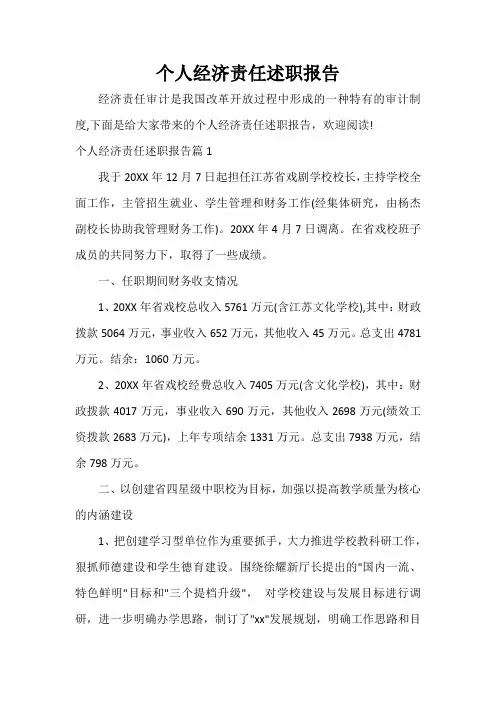 个人经济责任述职报告

经济责任审计是我国改革开放过程中形成的一种特有的审计制度,下面是给大家带来的个人经济责任述职报告，欢迎阅读!

个人经济责任述职报告篇 1

我于 20XX 年 12 月 7 日起担任江苏省戏剧学校校长，主持学校全面工作，主管招生就业、学生管理和财务工作(经集体研究，由杨杰副校长协助我管理财务工作)。20XX 年 4 月 7 日调离。在省戏校班子成员的共同努力下，取得了一些成绩。

一、任职期间财务收支情况

1、20XX 年省戏校总收入 5761 万元(含江苏文化学校),其中：财政拨款 5064 万元，事业收入 652 万元，其他收入 45 万元。总支出 4781 万元。结余：1060 万元。

2、20XX 年省戏校经费总收入 7405 万元(含文化学校)，其中：财政拨款 4017 万元，事业收入 690 万元，其他收入 2698 万元(绩效工资拨款 2683 万元)，上年专项结余 1331 万元。总支出 7938 万元，结余 798 万元。

二、以创建省四星级中职校为目标，加强以提高教学质量为核心的内涵建设

1、把创建学习型单位作为重要抓手，大力推进学校教科研工作，狠抓师德建设和学生德育建设。围绕徐耀新厅长提出的"国内一流、特色鲜明"目标和"三个提档升级"， 对学校建设与发展目标进行调研，进一步明确办学思路，制订了"xx"发展规划，明确工作思路和目